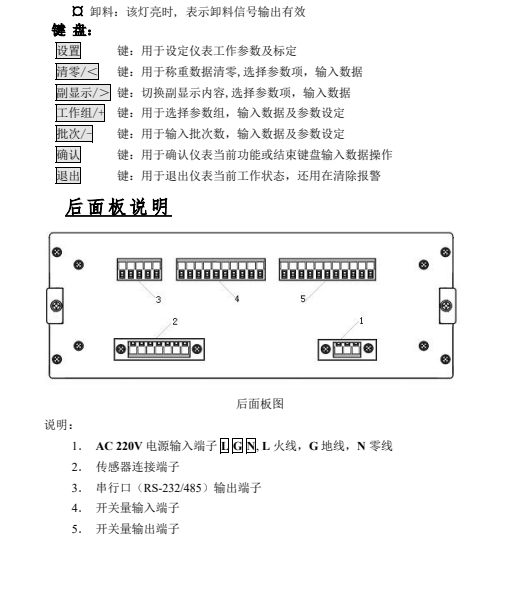 ¤ 卸料：该灯亮时，表示卸料信号输出有效

键 盘：

设置　键：用于设定仪表工作参数及标定

清零/<　键：用于称重数据清零，选择参数项，输入数据

副显示/>　键：切换副显示内容，选择参数项，输入数据

工作组/+　键：用于选择参数组，输入数据及参数设定

批次/-　键：用于输入批次数，输入数据及参数设定

确认　键：用于确认仪表当前功能或结束键盘输入数据操作

退出　键：用于退出仪表当前工作状态，还用在清除报警

后面板说明

3

4

5

2

1

后面板图

说明：

1. AC 220V 电源输入端子 L G N, L 火线，G 地线，N 零线

2. 传感器连接端子

3. 串行口（RS-232/485）输出端子

4. 开关量输入端子

5. 开关量输出端子